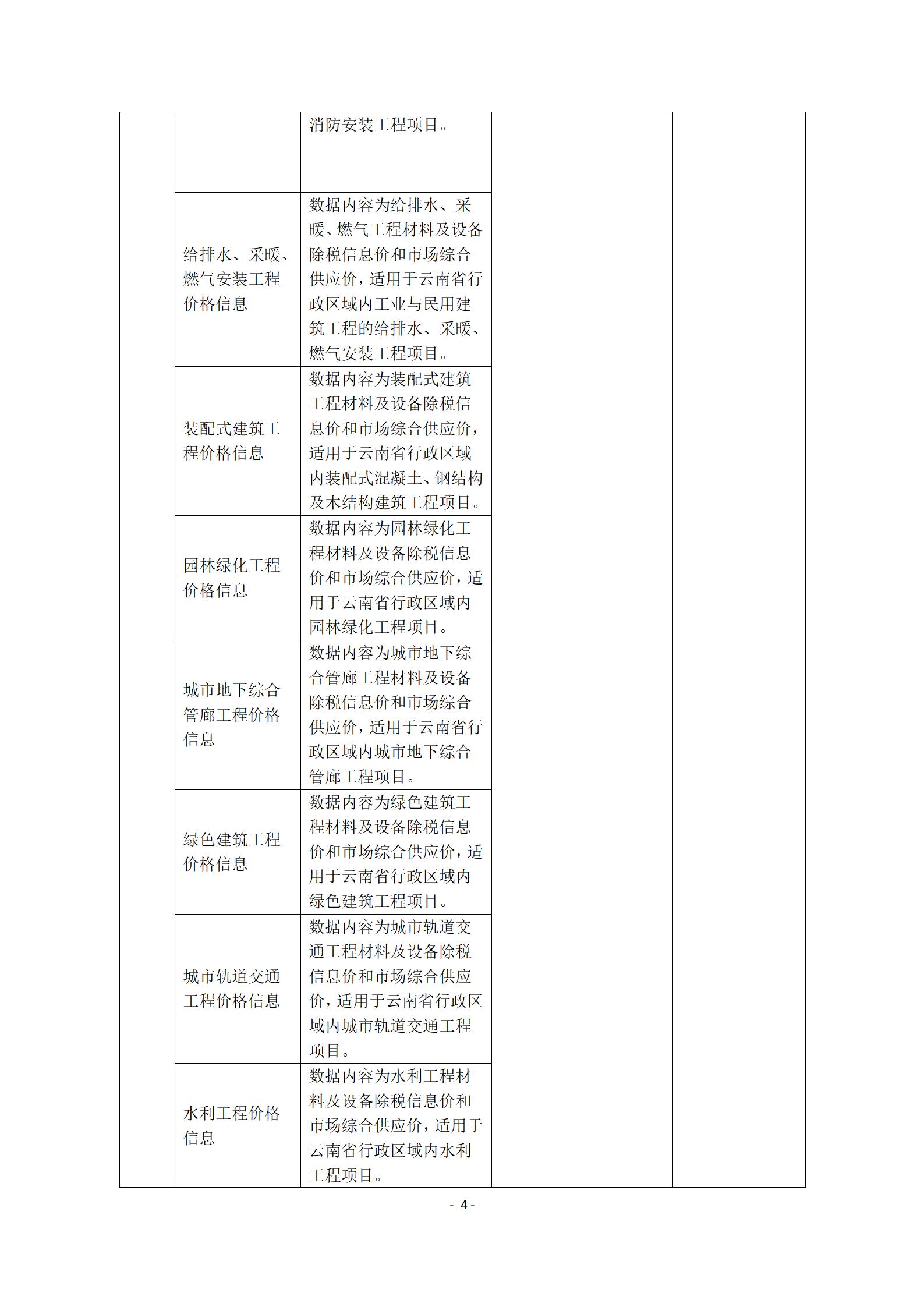 |  |  |  |  |  |
|---|---|---|---|---|
|  |  | 消防安装工程项目。 |  |  |
|  | 给排水、采暖、燃气安装工程价格信息 | 数据内容为给排水、采暖、燃气工程材料及设备除税信息价和市场综合供应价，适用于云南省行政区域内工业与民用建筑工程的给排水、采暖、燃气安装工程项目。 |  |  |
|  | 装配式建筑工程价格信息 | 数据内容为装配式建筑工程材料及设备除税信息价和市场综合供应价，适用于云南省行政区域内装配式混凝土、钢结构及木结构建筑工程项目。 |  |  |
|  | 园林绿化工程价格信息 | 数据内容为园林绿化工程材料及设备除税信息价和市场综合供应价，适用于云南省行政区域内园林绿化工程项目。 |  |  |
|  | 城市地下综合管廊工程价格信息 | 数据内容为城市地下综合管廊工程材料及设备除税信息价和市场综合供应价，适用于云南省行政区域内城市地下综合管廊工程项目。 |  |  |
|  | 绿色建筑工程价格信息 | 数据内容为绿色建筑工程材料及设备除税信息价和市场综合供应价，适用于云南省行政区域内绿色建筑工程项目。 |  |  |
|  | 城市轨道交通工程价格信息 | 数据内容为城市轨道交通工程材料及设备除税信息价和市场综合供应价，适用于云南省行政区域内城市轨道交通工程项目。 |  |  |
|  | 水利工程价格信息 | 数据内容为水利工程材料及设备除税信息价和市场综合供应价，适用于云南省行政区域内水利工程项目。 |  |  |

- 4 -